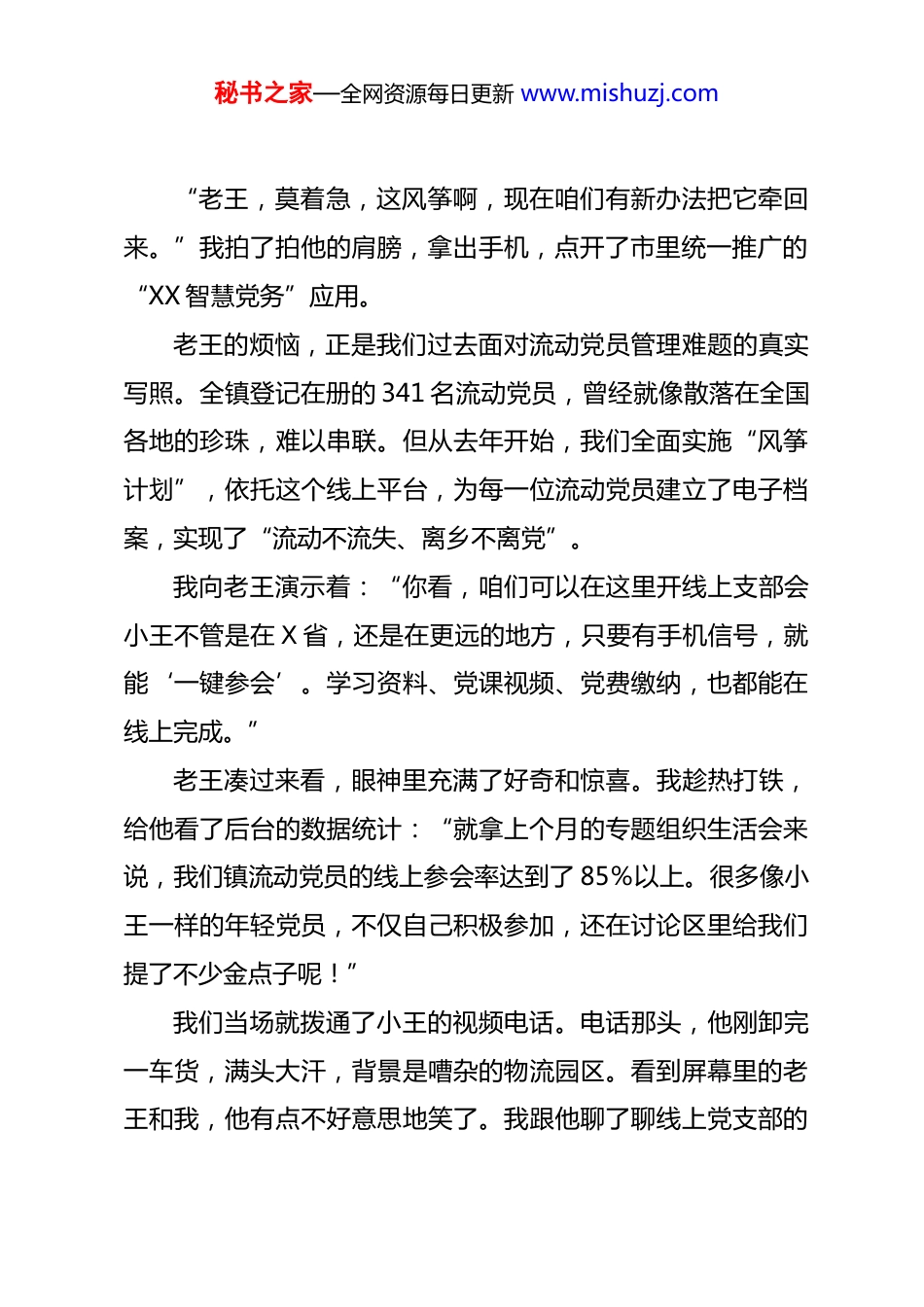 秘书之家—全网资源每日更新 www.mishuzj.com

“老王，莫着急，这风筝啊，现在咱们有新办法把它牵回来。”我拍了拍他的肩膀，拿出手机，点开了市里统一推广的“XX 智慧党务”应用。

老王的烦恼，正是我们过去面对流动党员管理难题的真实写照。全镇登记在册的 341 名流动党员，曾经就像散落在全国各地的珍珠，难以串联。但从去年开始，我们全面实施“风筝计划”，依托这个线上平台，为每一位流动党员建立了电子档案，实现了“流动不流失、离乡不离党”。

我向老王演示着：“你看，咱们可以在这里开线上支部会小王不管是在 X 省，还是在更远的地方，只要有手机信号，就能‘一键参会’。学习资料、党课视频、党费缴纳，也都能在线上完成。”

老王凑过来看，眼神里充满了好奇和惊喜。我趁热打铁，给他看了后台的数据统计：“就拿上个月的专题组织生活会来说，我们镇流动党员的线上参会率达到了 85%以上。很多像小王一样的年轻党员，不仅自己积极参加，还在讨论区里给我们提了不少金点子呢！”

我们当场就拨通了小王的视频电话。电话那头，他刚卸完一车货，满头大汗，背景是嘈杂的物流园区。看到屏幕里的老王和我，他有点不好意思地笑了。我跟他聊了聊线上党支部的